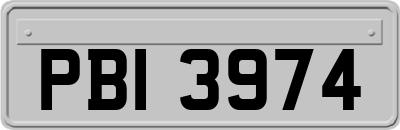 PBI 3974